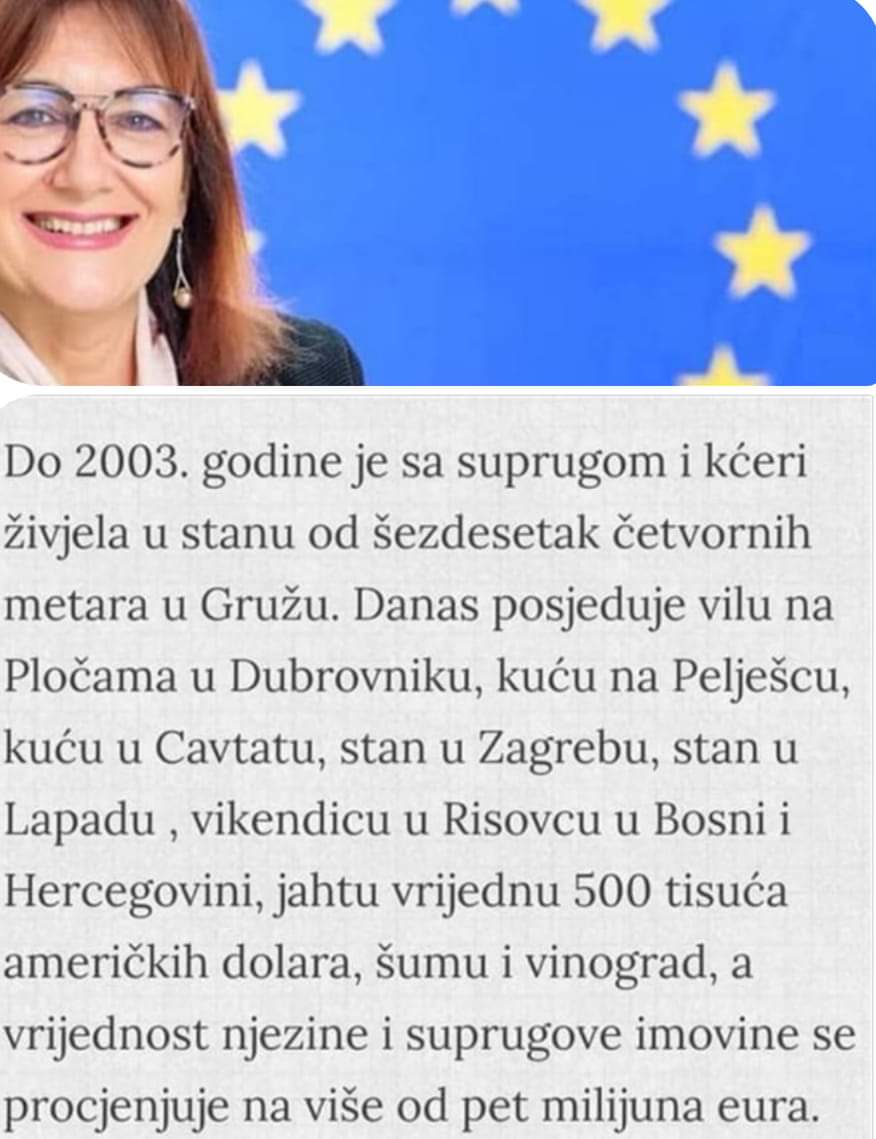 Do 2003. godine je sa suprugom i kćeri živjela u stanu od šezdesetak četvornih metara u Gružu. Danas posjeduje vilu na Pločama u Dubrovniku, kuću na Pelješcu, kuću u Cavtatu, stan u Zagrebu, stan u Lapadu , vikendicu u Risovcu u Bosni i Hercegovini, jahtu vrijednu 500 tisuća američkih dolara, šumu i vinograd, a vrijednost njezine i suprugove imovine se procjenjuje na više od pet milijuna eura.